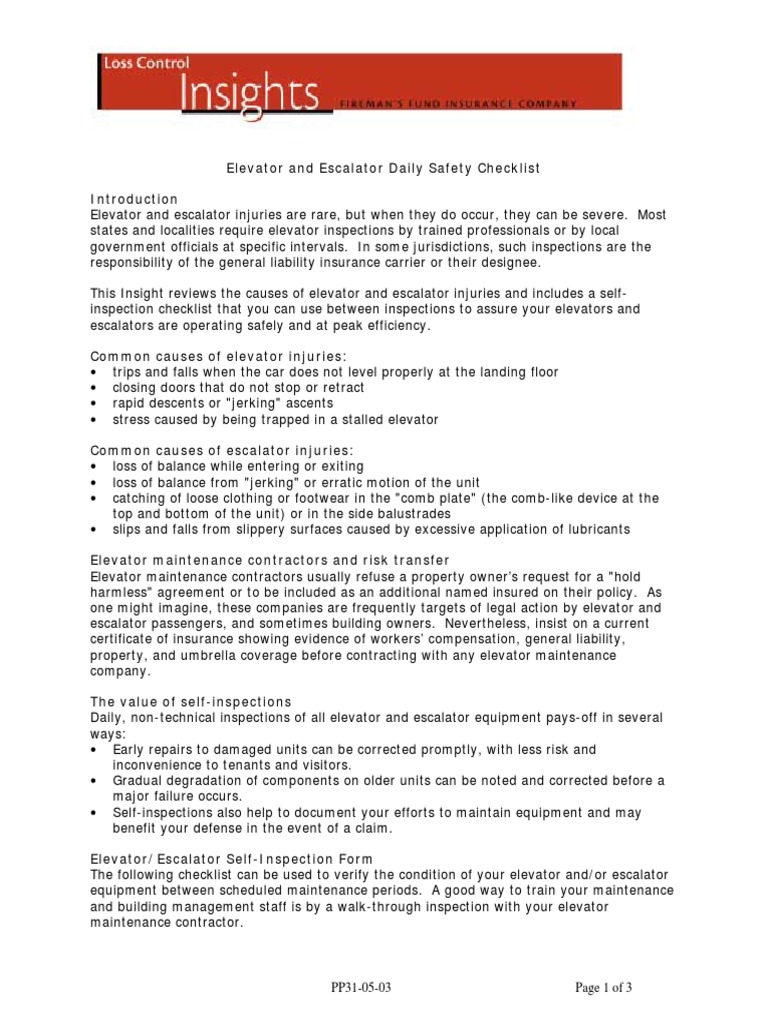 Loss Control
Insights
FIREMAN'S FUND INSURANCE COMPANY

Elevator and Escalator Daily Safety Checklist

Introduction
Elevator and escalator injuries are rare, but when they do occur, they can be severe. Most states and localities require elevator inspections by trained professionals or by local government officials at specific intervals. In some jurisdictions, such inspections are the responsibility of the general liability insurance carrier or their designee.

This Insight reviews the causes of elevator and escalator injuries and includes a self-inspection checklist that you can use between inspections to assure your elevators and escalators are operating safely and at peak efficiency.

Common causes of elevator injuries:
• trips and falls when the car does not level properly at the landing floor
• closing doors that do not stop or retract
• rapid descents or "jerking" ascents
• stress caused by being trapped in a stalled elevator

Common causes of escalator injuries:
• loss of balance while entering or exiting
• loss of balance from "jerking" or erratic motion of the unit
• catching of loose clothing or footwear in the "comb plate" (the comb-like device at the top and bottom of the unit) or in the side balustrades
• slips and falls from slippery surfaces caused by excessive application of lubricants

Elevator maintenance contractors and risk transfer
Elevator maintenance contractors usually refuse a property owner's request for a "hold harmless" agreement or to be included as an additional named insured on their policy. As one might imagine, these companies are frequently targets of legal action by elevator and escalator passengers, and sometimes building owners. Nevertheless, insist on a current certificate of insurance showing evidence of workers' compensation, general liability, property, and umbrella coverage before contracting with any elevator maintenance company.

The value of self-inspections
Daily, non-technical inspections of all elevator and escalator equipment pays-off in several ways:
• Early repairs to damaged units can be corrected promptly, with less risk and inconvenience to tenants and visitors.
• Gradual degradation of components on older units can be noted and corrected before a major failure occurs.
• Self-inspections also help to document your efforts to maintain equipment and may benefit your defense in the event of a claim.

Elevator/Escalator Self-Inspection Form
The following checklist can be used to verify the condition of your elevator and/or escalator equipment between scheduled maintenance periods. A good way to train your maintenance and building management staff is by a walk-through inspection with your elevator maintenance contractor.

PP31-05-03

Page 1 of 3